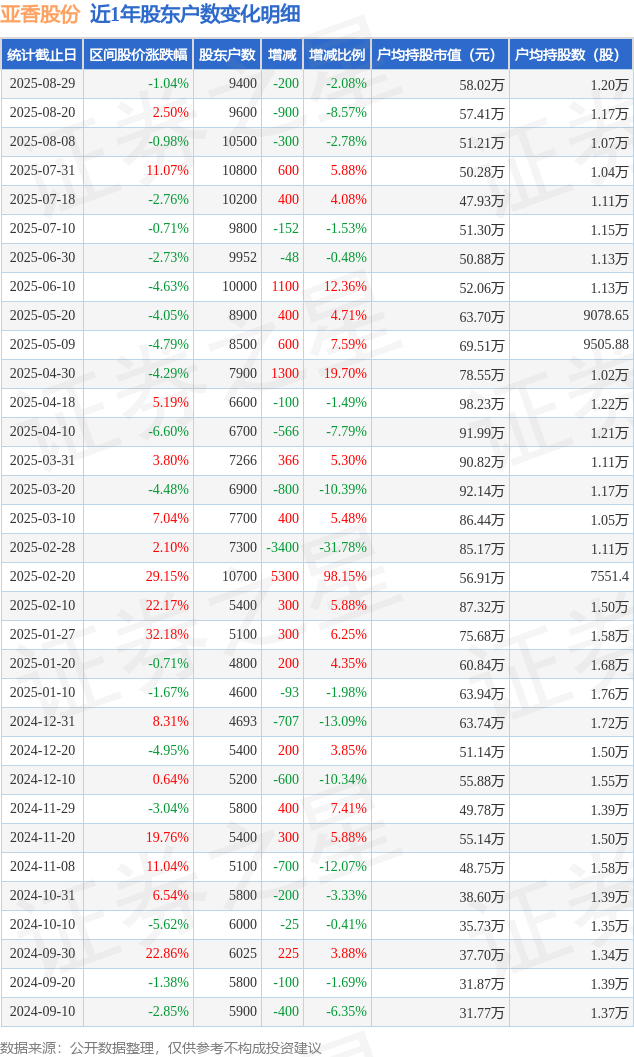 亚香股份 近1年股东户数变化明细

| 统计截止日 | 区间股价涨跌幅 | 股东户数 | 增减 | 增减比例 | 户均持股市值（元） | 户均持股数（股） |
|---|---|---|---|---|---|---|
| 2025-08-29 | -1.04% | 9400 | -200 | -2.08% | 58.02万 | 1.20万 |
| 2025-08-20 | 2.50% | 9600 | -900 | -8.57% | 57.41万 | 1.17万 |
| 2025-08-08 | -0.98% | 10500 | -300 | -2.78% | 51.21万 | 1.07万 |
| 2025-07-31 | 11.07% | 10800 | 600 | 5.88% | 50.28万 | 1.04万 |
| 2025-07-18 | -2.76% | 10200 | 400 | 4.08% | 47.93万 | 1.11万 |
| 2025-07-10 | -0.71% | 9800 | -152 | -1.53% | 51.30万 | 1.15万 |
| 2025-06-30 | -2.73% | 9952 | -48 | -0.48% | 50.88万 | 1.13万 |
| 2025-06-10 | -4.63% | 10000 | 1100 | 12.36% | 52.06万 | 1.13万 |
| 2025-05-20 | -4.05% | 8900 | 400 | 4.71% | 63.70万 | 9078.65 |
| 2025-05-09 | -4.79% | 8500 | 600 | 7.59% | 69.51万 | 9505.88 |
| 2025-04-30 | -4.29% | 7900 | 1300 | 19.70% | 78.55万 | 1.02万 |
| 2025-04-18 | 5.19% | 6600 | -100 | -1.49% | 98.23万 | 1.22万 |
| 2025-04-10 | -6.60% | 6700 | -566 | -7.79% | 91.99万 | 1.21万 |
| 2025-03-31 | 3.80% | 7266 | 366 | 5.30% | 90.82万 | 1.11万 |
| 2025-03-20 | -4.48% | 6900 | -800 | -10.39% | 92.14万 | 1.17万 |
| 2025-03-10 | 7.04% | 7700 | 400 | 5.48% | 86.44万 | 1.05万 |
| 2025-02-28 | 2.10% | 7300 | -3400 | -31.78% | 85.17万 | 1.11万 |
| 2025-02-20 | 29.15% | 10700 | 5300 | 98.15% | 56.91万 | 7551.4 |
| 2025-02-10 | 22.17% | 5400 | 300 | 5.88% | 87.32万 | 1.50万 |
| 2025-01-27 | 32.18% | 5100 | 300 | 6.25% | 75.68万 | 1.58万 |
| 2025-01-20 | -0.71% | 4800 | 200 | 4.35% | 60.84万 | 1.68万 |
| 2025-01-10 | -1.67% | 4600 | -93 | -1.98% | 63.94万 | 1.76万 |
| 2024-12-31 | 8.31% | 4693 | -707 | -13.09% | 63.74万 | 1.72万 |
| 2024-12-20 | -4.95% | 5400 | 200 | 3.85% | 51.14万 | 1.50万 |
| 2024-12-10 | 0.64% | 5200 | -600 | -10.34% | 55.88万 | 1.55万 |
| 2024-11-29 | -3.04% | 5800 | 400 | 7.41% | 49.78万 | 1.39万 |
| 2024-11-20 | 19.76% | 5400 | 300 | 5.88% | 55.14万 | 1.50万 |
| 2024-11-08 | 11.04% | 5100 | -700 | -12.07% | 48.75万 | 1.58万 |
| 2024-10-31 | 6.54% | 5800 | -200 | -3.33% | 38.60万 | 1.39万 |
| 2024-10-10 | -5.62% | 6000 | -25 | -0.41% | 35.73万 | 1.35万 |
| 2024-09-30 | 22.86% | 6025 | 225 | 3.88% | 37.70万 | 1.34万 |
| 2024-09-20 | -1.38% | 5800 | -100 | -1.69% | 31.87万 | 1.39万 |
| 2024-09-10 | -2.85% | 5900 | -400 | -6.35% | 31.77万 | 1.37万 |

数据来源：公开数据整理，仅供参考不构成投资建议

证券之星